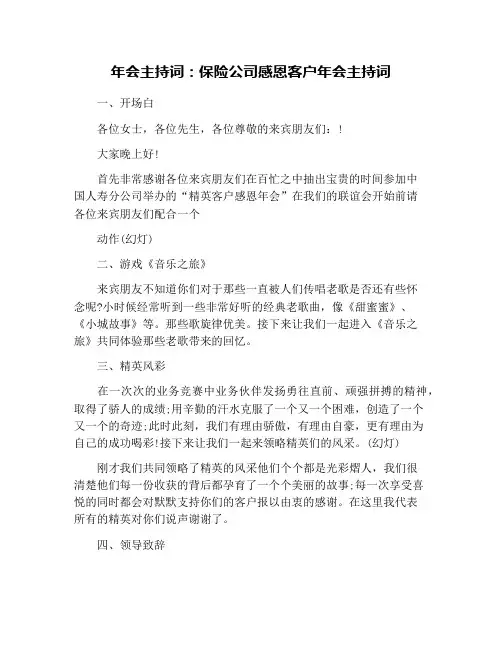 年会主持词：保险公司感恩客户年会主持词

一、开场白

各位女士，各位先生，各位尊敬的来宾朋友们：!

大家晚上好!

首先非常感谢各位来宾朋友们在百忙之中抽出宝贵的时间参加中国人寿分公司举办的“精英客户感恩年会”在我们的联谊会开始前请各位来宾朋友们配合一个

动作(幻灯)

二、游戏《音乐之旅》

来宾朋友不知道你们对于那些一直被人们传唱老歌是否还有些怀念呢?小时候经常听到一些非常好听的经典老歌曲，像《甜蜜蜜》、《小城故事》等。那些歌旋律优美。接下来让我们一起进入《音乐之旅》共同体验那些老歌带来的回忆。

三、精英风彩

在一次次的业务竞赛中业务伙伴发扬勇往直前、顽强拼搏的精神，取得了骄人的成绩;用辛勤的汗水克服了一个又一个困难，创造了一个又一个的奇迹;此时此刻，我们有理由骄傲，有理由自豪，更有理由为自己的成功喝彩!接下来让我们一起来领略精英们的风采。(幻灯)

刚才我们共同领略了精英的风采他们个个都是光彩熠人，我们很清楚他们每一份收获的背后都孕育了一个个美丽的故事;每一次享受喜悦的同时都会对默默支持你们的客户报以由衷的感谢。在这里我代表所有的精英对你们说声谢谢了。

四、领导致辞